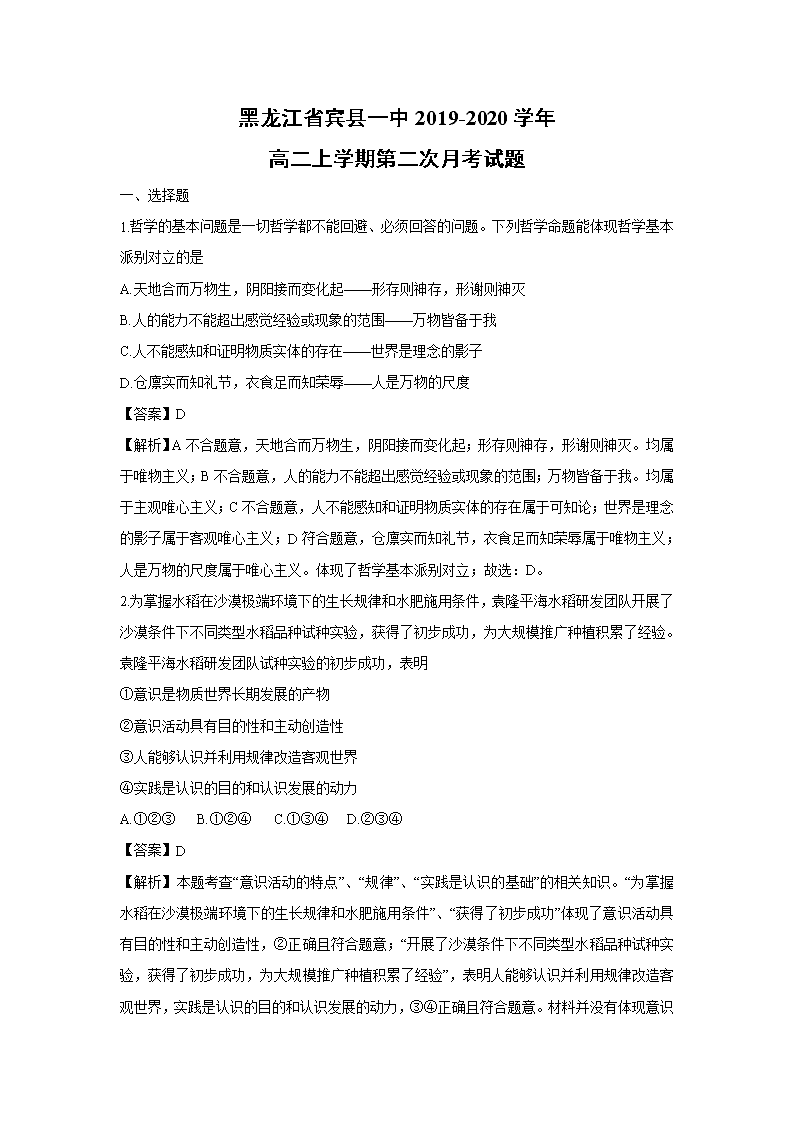 黑龙江省宾县一中 2019-2020 学年

高二上学期第二次月考试题

一、选择题

1.哲学的基本问题是一切哲学都不能回避、必须回答的问题。下列哲学命题能体现哲学基本派别对立的是

A.天地合而万物生，阴阳接而变化起——形存则神存，形谢则神灭

B.人的能力不能超出感觉经验或现象的范围——万物皆备于我

C.人不能感知和证明物质实体的存在——世界是理念的影子

D.仓廪实而知礼节，衣食足而知荣辱——人是万物的尺度

【答案】D

【解析】A 不合题意，天地合而万物生，阴阳接而变化起；形存则神存，形谢则神灭。均属于唯物主义；B 不合题意，人的能力不能超出感觉经验或现象的范围；万物皆备于我。均属于主观唯心主义；C 不合题意，人不能感知和证明物质实体的存在属于可知论；世界是理念的影子属于客观唯心主义；D 符合题意，仓廪实而知礼节，衣食足而知荣辱属于唯物主义；人是万物的尺度属于唯心主义。体现了哲学基本派别对立；故选：D。

2.为掌握水稻在沙漠极端环境下的生长规律和水肥施用条件，袁隆平海水稻研发团队开展了沙漠条件下不同类型水稻品种试种实验，获得了初步成功，为大规模推广种植积累了经验。袁隆平海水稻研发团队试种实验的初步成功，表明

①意识是物质世界长期发展的产物

②意识活动具有目的性和主动创造性

③人能够认识并利用规律改造客观世界

④实践是认识的目的和认识发展的动力

A.①②③　B.①②④　C.①③④　D.②③④

【答案】D

【解析】本题考查“意识活动的特点”、“规律”、“实践是认识的基础”的相关知识。“为掌握水稻在沙漠极端环境下的生长规律和水肥施用条件”、“获得了初步成功”体现了意识活动具有目的性和主动创造性，②正确且符合题意；“开展了沙漠条件下不同类型水稻品种试种实验，获得了初步成功，为大规模推广种植积累了经验”，表明人能够认识并利用规律改造客观世界，实践是认识的目的和认识发展的动力，③④正确且符合题意。材料并没有体现意识